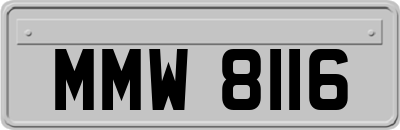 MMW 8116